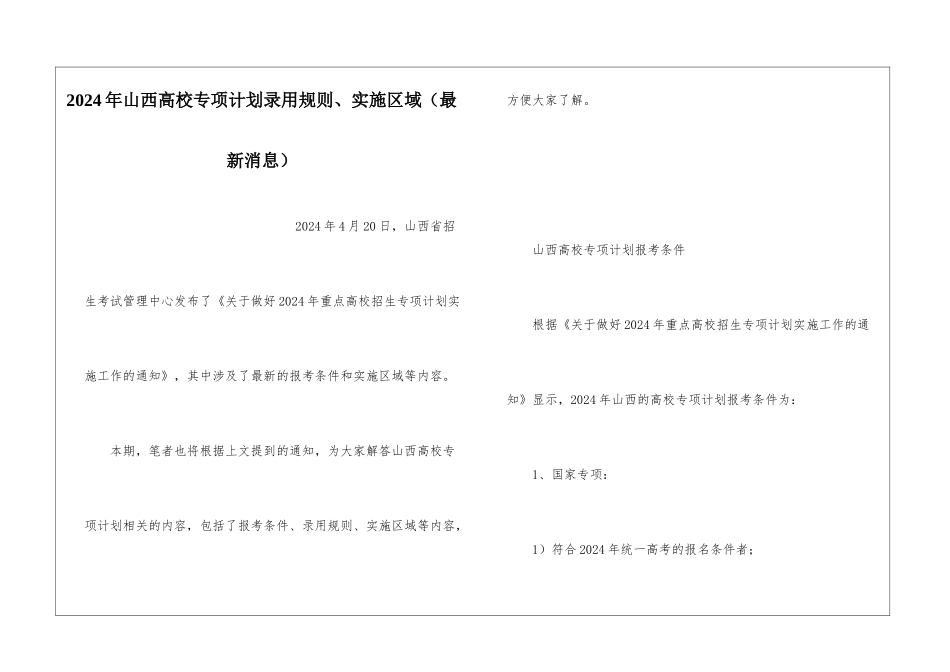 2024年山西高校专项计划录用规则、实施区域（最新消息）

2024年4月20日，山西省招生考试管理中心发布了《关于做好2024年重点高校招生专项计划实施工作的通知》，其中涉及了最新的报考条件和实施区域等内容。

本期，笔者也将根据上文提到的通知，为大家解答山西高校专项计划相关的内容，包括了报考条件、录用规则、实施区域等内容，方便大家了解。

山西高校专项计划报考条件

根据《关于做好2024年重点高校招生专项计划实施工作的通知》显示，2024年山西的高校专项计划报考条件为：

1、国家专项：

1）符合2024年统一高考的报名条件者；